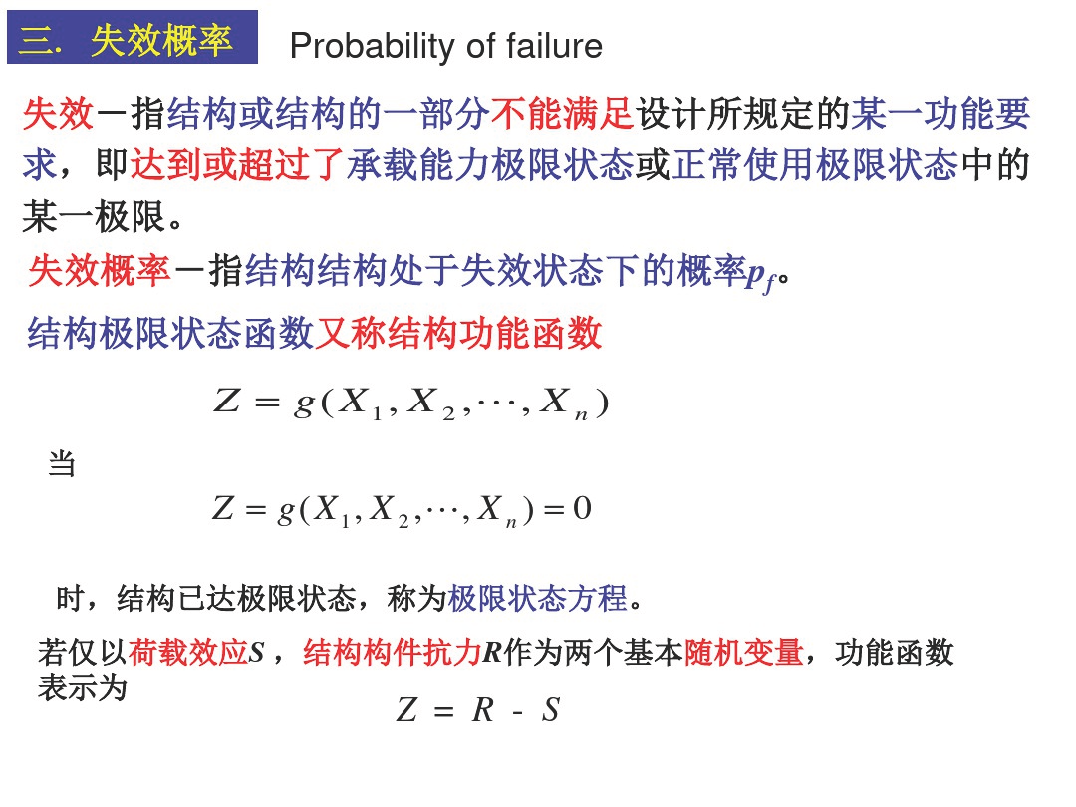 三. 失效概率 Probability of failure

失效－指结构或结构的一部分不能满足设计所规定的某一功能要求，即达到或超过了承载能力极限状态或正常使用极限状态中的某一极限。

失效概率－指结构结构处于失效状态下的概率$p_f$。

结构极限状态函数又称结构功能函数

$Z = g(X_1, X_2, \cdots, X_n)$

当

$Z = g(X_1, X_2, \cdots, X_n) = 0$

时，结构已达极限状态，称为极限状态方程。

若仅以荷载效应$S$，结构构件抗力$R$作为两个基本随机变量，功能函数表示为

$Z = R - S$